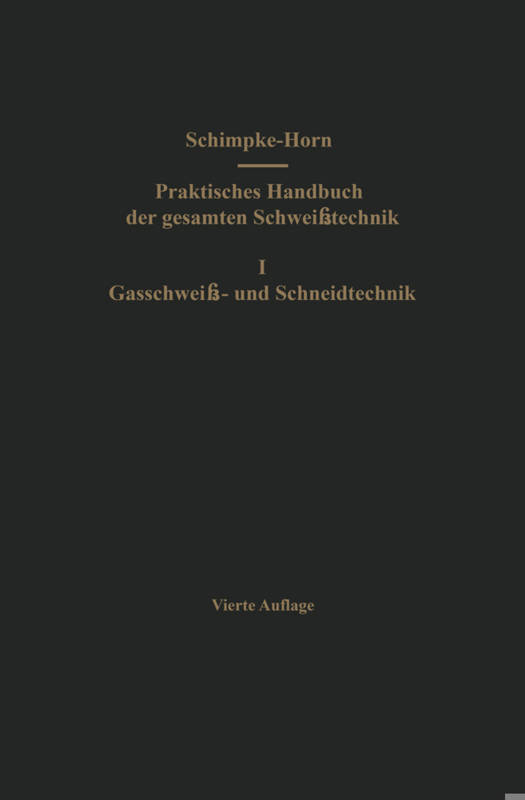 Schimpke-Horn

Praktisches Handbuch der gesamten Schweißtechnik

I

Gasschweiß- und Schneidtechnik

Vierte Auflage